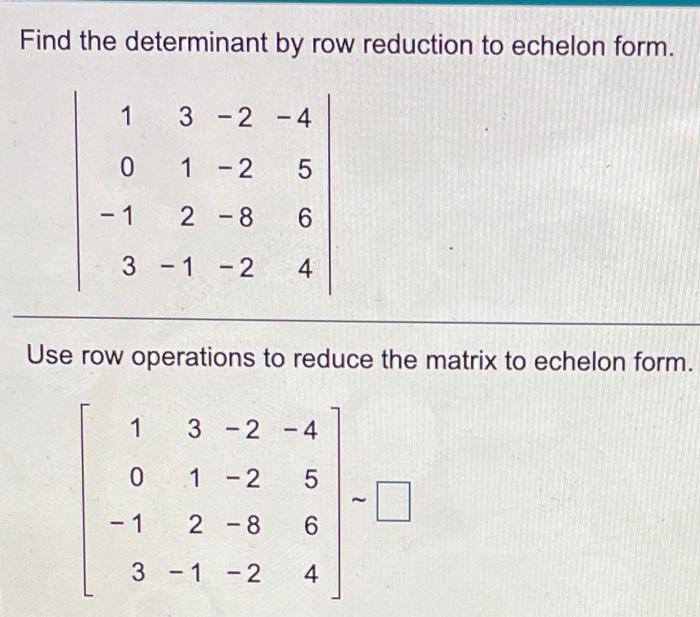 Find the determinant by row reduction to echelon form.

$\begin{vmatrix} 1 & 3 & -2 & -4 \\ 0 & 1 & -2 & 5 \\ -1 & 2 & -8 & 6 \\ 3 & -1 & -2 & 4 \end{vmatrix}$

Use row operations to reduce the matrix to echelon form.

$\begin{bmatrix} 1 & 3 & -2 & -4 \\ 0 & 1 & -2 & 5 \\ -1 & 2 & -8 & 6 \\ 3 & -1 & -2 & 4 \end{bmatrix} \sim \square$